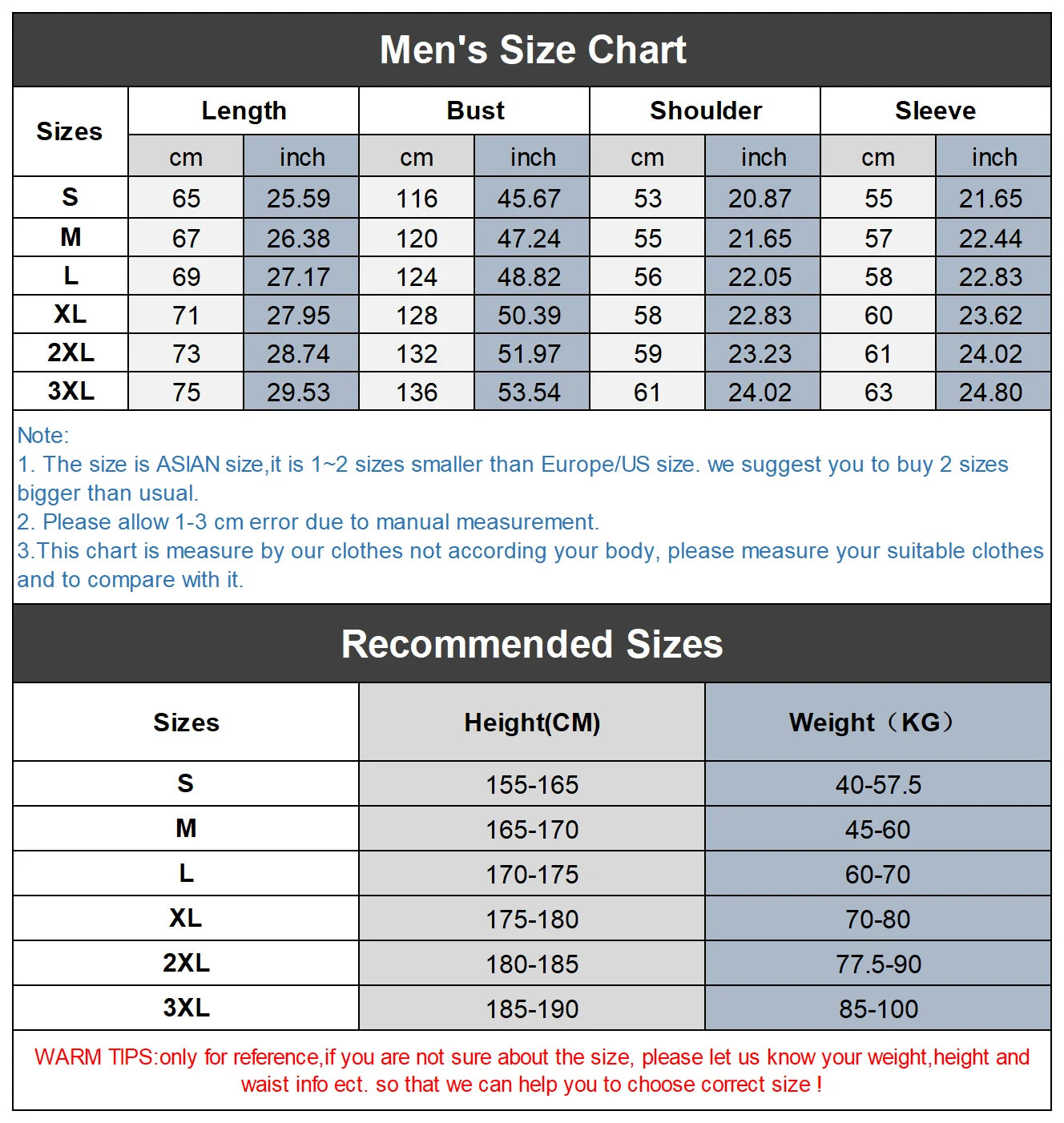 Men's Size Chart

| Sizes | Length cm | Length inch | Bust cm | Bust inch | Shoulder cm | Shoulder inch | Sleeve cm | Sleeve inch |
|---|---|---|---|---|---|---|---|---|
| S | 65 | 25.59 | 116 | 45.67 | 53 | 20.87 | 55 | 21.65 |
| M | 67 | 26.38 | 120 | 47.24 | 55 | 21.65 | 57 | 22.44 |
| L | 69 | 27.17 | 124 | 48.82 | 56 | 22.05 | 58 | 22.83 |
| XL | 71 | 27.95 | 128 | 50.39 | 58 | 22.83 | 60 | 23.62 |
| 2XL | 73 | 28.74 | 132 | 51.97 | 59 | 23.23 | 61 | 24.02 |
| 3XL | 75 | 29.53 | 136 | 53.54 | 61 | 24.02 | 63 | 24.80 |

Note:
1. The size is ASIAN size,it is 1~2 sizes smaller than Europe/US size. we suggest you to buy 2 sizes bigger than usual.
2. Please allow 1-3 cm error due to manual measurement.
3.This chart is measure by our clothes not according your body, please measure your suitable clothes and to compare with it.

Recommended Sizes

| Sizes | Height(CM) | Weight（KG） |
|---|---|---|
| S | 155-165 | 40-57.5 |
| M | 165-170 | 45-60 |
| L | 170-175 | 60-70 |
| XL | 175-180 | 70-80 |
| 2XL | 180-185 | 77.5-90 |
| 3XL | 185-190 | 85-100 |

WARM TIPS:only for reference,if you are not sure about the size, please let us know your weight,height and waist info ect. so that we can help you to choose correct size !